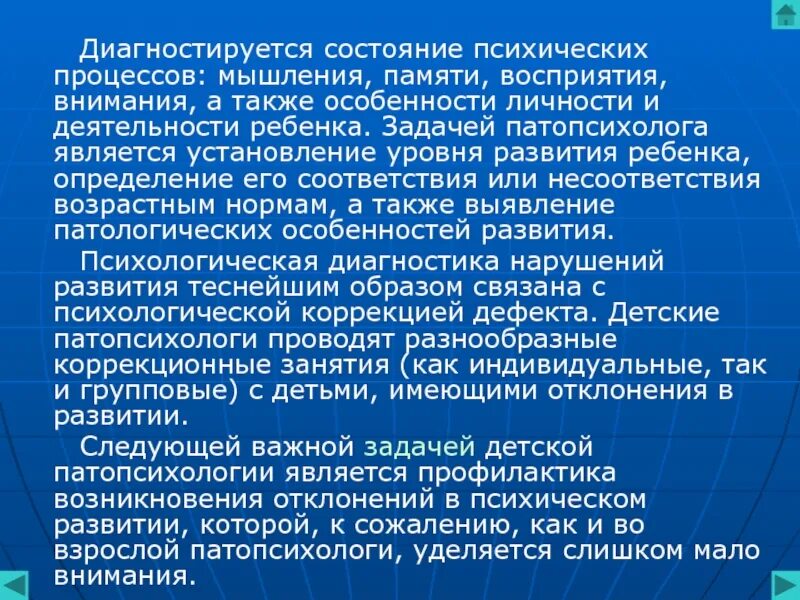 Диагностируется состояние психических процессов: мышления, памяти, восприятия, внимания, а также особенности личности и деятельности ребенка. Задачей патопсихолога является установление уровня развития ребенка, определение его соответствия или несоответствия возрастным нормам, а также выявление патологических особенностей развития.

Психологическая диагностика нарушений развития теснейшим образом связана с психологической коррекцией дефекта. Детские патопсихологи проводят разнообразные коррекционные занятия (как индивидуальные, так и групповые) с детьми, имеющими отклонения в развитии.

Следующей важной задачей детской патопсихологии является профилактика возникновения отклонений в психическом развитии, которой, к сожалению, как и во взрослой патопсихологи, уделяется слишком мало внимания.